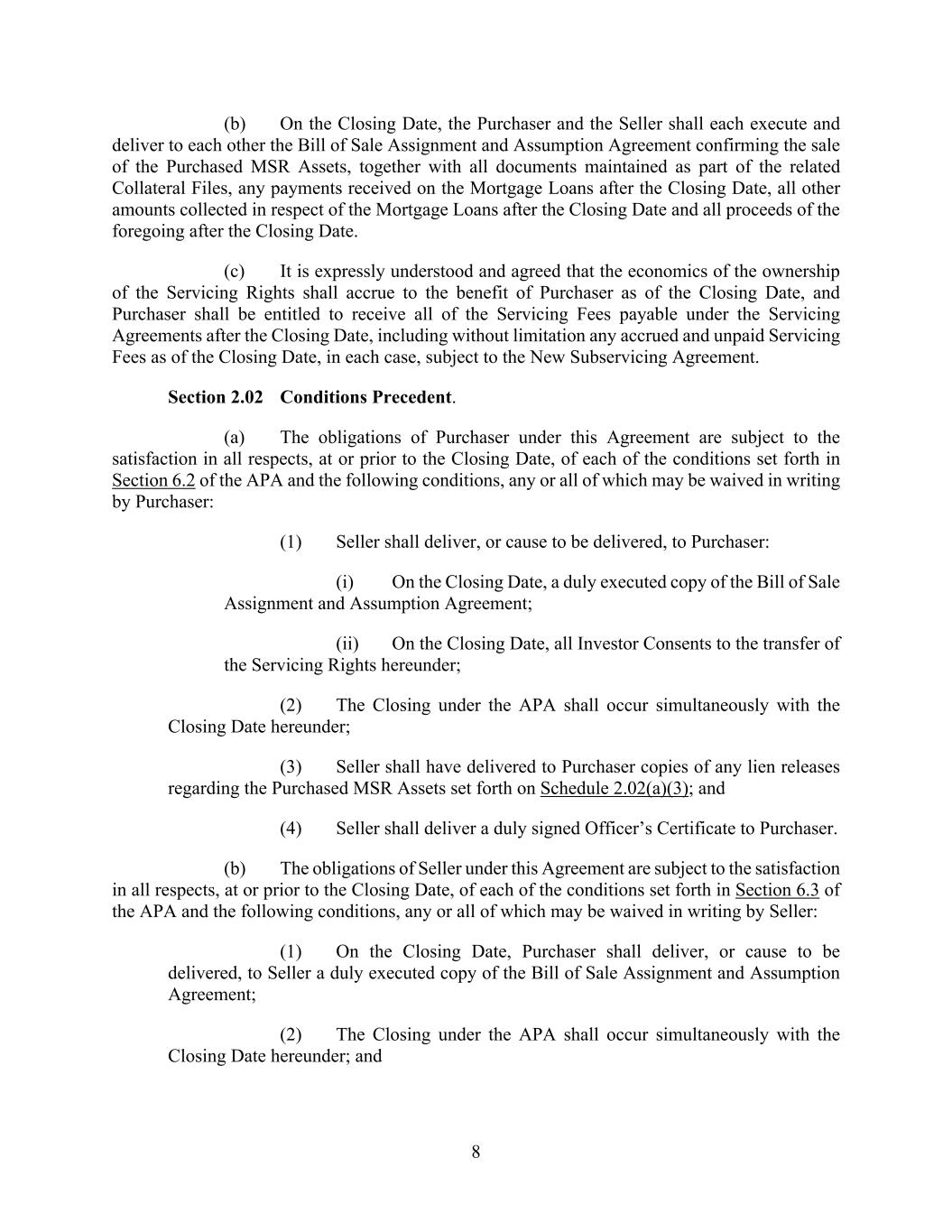 (b) On the Closing Date, the Purchaser and the Seller shall each execute and deliver to each other the Bill of Sale Assignment and Assumption Agreement confirming the sale of the Purchased MSR Assets, together with all documents maintained as part of the related Collateral Files, any payments received on the Mortgage Loans after the Closing Date, all other amounts collected in respect of the Mortgage Loans after the Closing Date and all proceeds of the foregoing after the Closing Date.

(c) It is expressly understood and agreed that the economics of the ownership of the Servicing Rights shall accrue to the benefit of Purchaser as of the Closing Date, and Purchaser shall be entitled to receive all of the Servicing Fees payable under the Servicing Agreements after the Closing Date, including without limitation any accrued and unpaid Servicing Fees as of the Closing Date, in each case, subject to the New Subservicing Agreement.

Section 2.02 Conditions Precedent.

(a) The obligations of Purchaser under this Agreement are subject to the satisfaction in all respects, at or prior to the Closing Date, of each of the conditions set forth in Section 6.2 of the APA and the following conditions, any or all of which may be waived in writing by Purchaser:

(1) Seller shall deliver, or cause to be delivered, to Purchaser:

(i) On the Closing Date, a duly executed copy of the Bill of Sale Assignment and Assumption Agreement;

(ii) On the Closing Date, all Investor Consents to the transfer of the Servicing Rights hereunder;

(2) The Closing under the APA shall occur simultaneously with the Closing Date hereunder;

(3) Seller shall have delivered to Purchaser copies of any lien releases regarding the Purchased MSR Assets set forth on Schedule 2.02(a)(3); and

(4) Seller shall deliver a duly signed Officer's Certificate to Purchaser.

(b) The obligations of Seller under this Agreement are subject to the satisfaction in all respects, at or prior to the Closing Date, of each of the conditions set forth in Section 6.3 of the APA and the following conditions, any or all of which may be waived in writing by Seller:

(1) On the Closing Date, Purchaser shall deliver, or cause to be delivered, to Seller a duly executed copy of the Bill of Sale Assignment and Assumption Agreement;

(2) The Closing under the APA shall occur simultaneously with the Closing Date hereunder; and

8